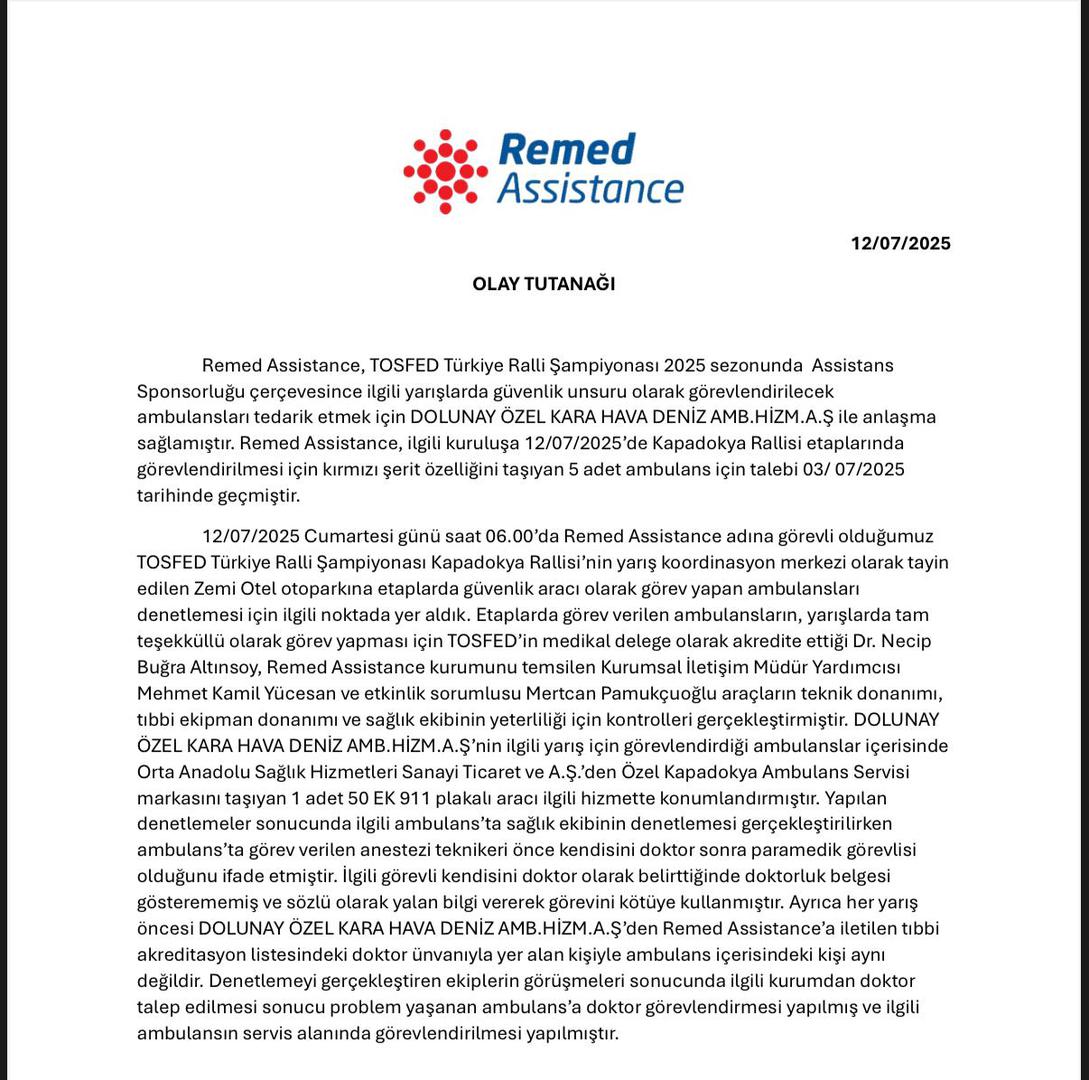 Remed Assistance

12/07/2025

OLAY TUTANAĞI

Remed Assistance, TOSFED Türkiye Ralli Şampiyonası 2025 sezonunda Assistans Sponsorluğu çerçevesince ilgili yarışlarda güvenlik unsuru olarak görevlendirilecek ambulansları tedarik etmek için DOLUNAY ÖZEL KARA HAVA DENİZ AMB.HİZM.A.Ş ile anlaşma sağlamıştır. Remed Assistance, ilgili kuruluşa 12/07/2025'de Kapadokya Rallisi etaplarında görevlendirilmesi için kırmızı şerit özelliğini taşıyan 5 adet ambulans için talebi 03/ 07/2025 tarihinde geçmiştir.

12/07/2025 Cumartesi günü saat 06.00'da Remed Assistance adına görevli olduğumuz TOSFED Türkiye Ralli Şampiyonası Kapadokya Rallisi'nin yarış koordinasyon merkezi olarak tayin edilen Zemi Otel otoparkına etaplarda güvenlik aracı olarak görev yapan ambulansları denetlemesi için ilgili noktada yer aldık. Etaplarda görev verilen ambulansların, yarışlarda tam teşekküllü olarak görev yapması için TOSFED'in medikal delege olarak akredite ettiği Dr. Necip Buğra Altınsoy, Remed Assistance kurumunu temsilen Kurumsal İletişim Müdür Yardımcısı Mehmet Kamil Yücesan ve etkinlik sorumlusu Mertcan Pamukçuoğlu araçların teknik donanımı, tıbbi ekipman donanımı ve sağlık ekibinin yeterliliği için kontrolleri gerçekleştirmiştir. DOLUNAY ÖZEL KARA HAVA DENİZ AMB.HİZM.A.Ş'nin ilgili yarış için görevlendirdiği ambulanslar içerisinde Orta Anadolu Sağlık Hizmetleri Sanayi Ticaret ve A.Ş.'den Özel Kapadokya Ambulans Servisi markasını taşıyan 1 adet 50 EK 911 plakalı aracı ilgili hizmette konumlandırmıştır. Yapılan denetlemeler sonucunda ilgili ambulans'ta sağlık ekibinin denetlemesi gerçekleştirilirken ambulans'ta görev verilen anestezi teknikeri önce kendisini doktor sonra paramedik görevlisi olduğunu ifade etmiştir. İlgili görevli kendisini doktor olarak belirttiğinde doktorluk belgesi gösterememiş ve sözlü olarak yalan bilgi vererek görevini kötüye kullanmıştır. Ayrıca her yarış öncesi DOLUNAY ÖZEL KARA HAVA DENİZ AMB.HİZM.A.Ş'den Remed Assistance'a iletilen tıbbi akreditasyon listesindeki doktor ünvanıyla yer alan kişiyle ambulans içerisindeki kişi aynı değildir. Denetlemeyi gerçekleştiren ekiplerin görüşmeleri sonucunda ilgili kurumdan doktor talep edilmesi sonucu problem yaşanan ambulans'a doktor görevlendirmesi yapılmış ve ilgili ambulansın servis alanında görevlendirilmesi yapılmıştır.